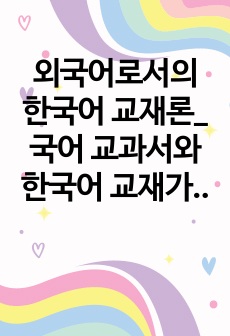 외국어로서의 한국어 교재론_ 국어 교과서와 한국어 교재가..